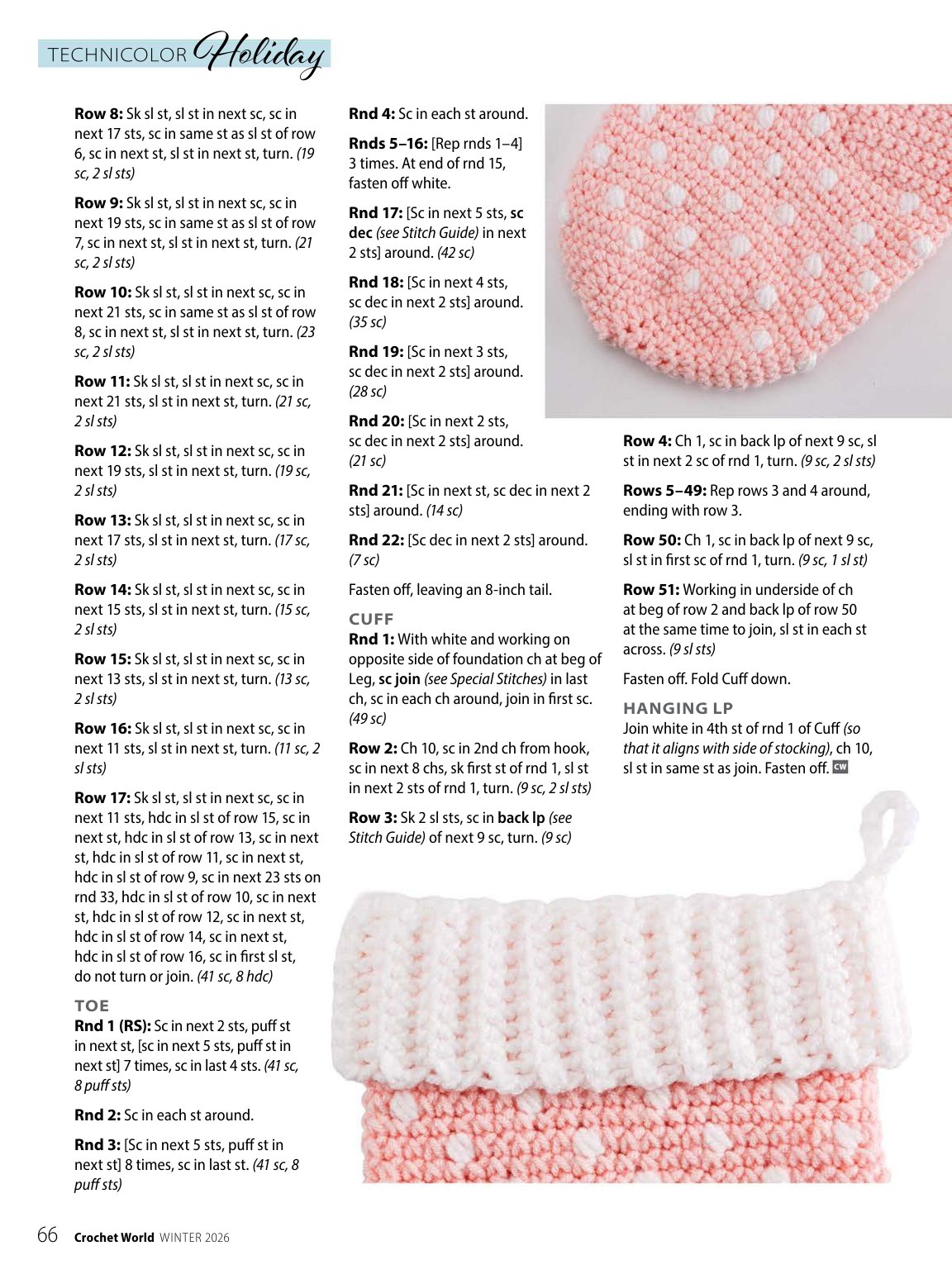 TECHNICOLOR Holiday

Row 8: Sk sl st, sl st in next sc, sc in next 17 sts, sc in same st as sl st of row 6, sc in next st, sl st in next st, turn. (19 sc, 2 sl sts)

Row 9: Sk sl st, sl st in next sc, sc in next 19 sts, sc in same st as sl st of row 7, sc in next st, sl st in next st, turn. (21 sc, 2 sl sts)

Row 10: Sk sl st, sl st in next sc, sc in next 21 sts, sc in same st as sl st of row 8, sc in next st, sl st in next st, turn. (23 sc, 2 sl sts)

Row 11: Sk sl st, sl st in next sc, sc in next 21 sts, sl st in next st, turn. (21 sc, 2 sl sts)

Row 12: Sk sl st, sl st in next sc, sc in next 19 sts, sl st in next st, turn. (19 sc, 2 sl sts)

Row 13: Sk sl st, sl st in next sc, sc in next 17 sts, sl st in next st, turn. (17 sc, 2 sl sts)

Row 14: Sk sl st, sl st in next sc, sc in next 15 sts, sl st in next st, turn. (15 sc, 2 sl sts)

Row 15: Sk sl st, sl st in next sc, sc in next 13 sts, sl st in next st, turn. (13 sc, 2 sl sts)

Row 16: Sk sl st, sl st in next sc, sc in next 11 sts, sl st in next st, turn. (11 sc, 2 sl sts)

Row 17: Sk sl st, sl st in next sc, sc in next 11 sts, hdc in sl st of row 15, sc in next st, hdc in sl st of row 13, sc in next st, hdc in sl st of row 11, sc in next st, hdc in sl st of row 9, sc in next 23 sts on rnd 33, hdc in sl st of row 10, sc in next st, hdc in sl st of row 12, sc in next st, hdc in sl st of row 14, sc in next st, hdc in sl st of row 16, sc in first sl st, do not turn or join. (41 sc, 8 hdc)

TOE
Rnd 1 (RS): Sc in next 2 sts, puff st in next st, [sc in next 5 sts, puff st in next st] 7 times, sc in last 4 sts. (41 sc, 8 puff sts)

Rnd 2: Sc in each st around.

Rnd 3: [Sc in next 5 sts, puff st in next st] 8 times, sc in last st. (41 sc, 8 puff sts)

Rnd 4: Sc in each st around.

Rnds 5–16: [Rep rnds 1–4] 3 times. At end of rnd 15, fasten off white.

Rnd 17: [Sc in next 5 sts, sc dec (see Stitch Guide) in next 2 sts] around. (42 sc)

Rnd 18: [Sc in next 4 sts, sc dec in next 2 sts] around. (35 sc)

Rnd 19: [Sc in next 3 sts, sc dec in next 2 sts] around. (28 sc)

Rnd 20: [Sc in next 2 sts, sc dec in next 2 sts] around. (21 sc)

Rnd 21: [Sc in next st, sc dec in next 2 sts] around. (14 sc)

Rnd 22: [Sc dec in next 2 sts] around. (7 sc)

Fasten off, leaving an 8-inch tail.

CUFF
Rnd 1: With white and working on opposite side of foundation ch at beg of Leg, sc join (see Special Stitches) in last ch, sc in each ch around, join in first sc. (49 sc)

Row 2: Ch 10, sc in 2nd ch from hook, sc in next 8 chs, sk first st of rnd 1, sl st in next 2 sts of rnd 1, turn. (9 sc, 2 sl sts)

Row 3: Sk 2 sl sts, sc in back lp (see Stitch Guide) of next 9 sc, turn. (9 sc)

Row 4: Ch 1, sc in back lp of next 9 sc, sl st in next 2 sc of rnd 1, turn. (9 sc, 2 sl sts)

Rows 5–49: Rep rows 3 and 4 around, ending with row 3.

Row 50: Ch 1, sc in back lp of next 9 sc, sl st in first sc of rnd 1, turn. (9 sc, 1 sl st)

Row 51: Working in underside of ch at beg of row 2 and back lp of row 50 at the same time to join, sl st in each st across. (9 sl sts)

Fasten off. Fold Cuff down.

HANGING LP
Join white in 4th st of rnd 1 of Cuff (so that it aligns with side of stocking), ch 10, sl st in same st as join. Fasten off. CW

66 Crochet World WINTER 2026